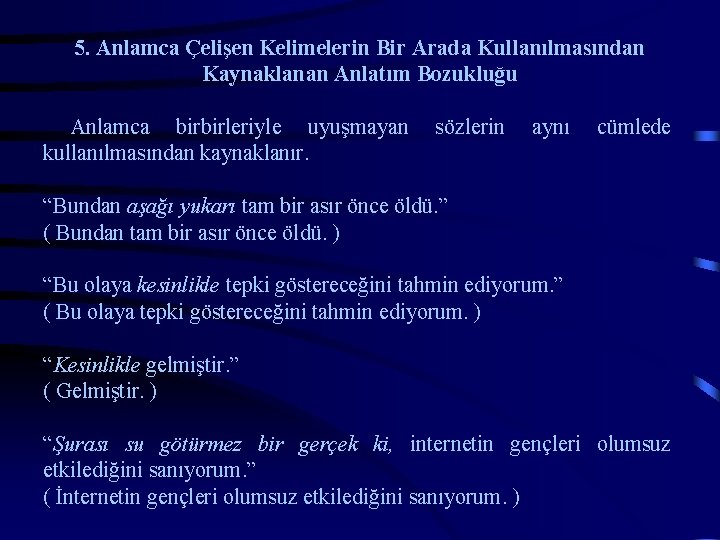 5. Anlamca Çelişen Kelimelerin Bir Arada Kullanılmasından Kaynaklanan Anlatım Bozukluğu

Anlamca birbirleriyle uyuşmayan sözlerin aynı cümlede kullanılmasından kaynaklanır.

“Bundan aşağı yukarı tam bir asır önce öldü.”
( Bundan tam bir asır önce öldü. )

“Bu olaya kesinlikle tepki göstereceğini tahmin ediyorum.”
( Bu olaya tepki göstereceğini tahmin ediyorum. )

“Kesinlikle gelmiştir.”
( Gelmiştir. )

“Şurası su götürmez bir gerçek ki, internetin gençleri olumsuz etkilediğini sanıyorum.”
( İnternetin gençleri olumsuz etkilediğini sanıyorum. )